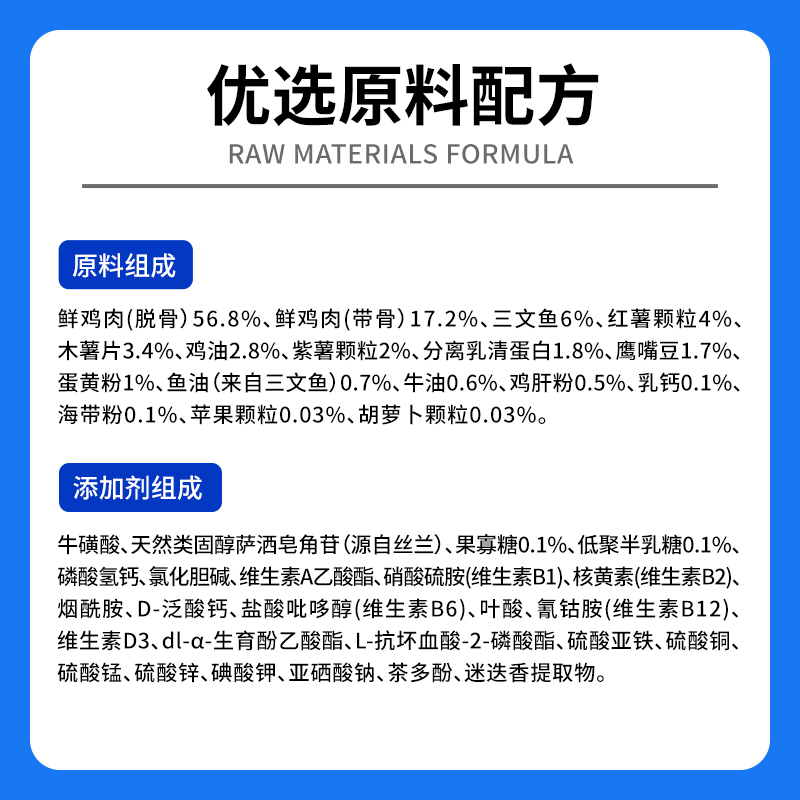 优选原料配方
RAW MATERIALS FORMULA

原料组成

鲜鸡肉(脱骨)56.8%、鲜鸡肉(带骨)17.2%、三文鱼6%、红薯颗粒4%、木薯片3.4%、鸡油2.8%、紫薯颗粒2%、分离乳清蛋白1.8%、鹰嘴豆1.7%、蛋黄粉1%、鱼油(来自三文鱼)0.7%、牛油0.6%、鸡肝粉0.5%、乳钙0.1%、海带粉0.1%、苹果颗粒0.03%、胡萝卜颗粒0.03%。

添加剂组成

牛磺酸、天然类固醇萨洒皂角苷(源自丝兰)、果寡糖0.1%、低聚半乳糖0.1%、磷酸氢钙、氯化胆碱、维生素A乙酸酯、硝酸硫胺(维生素B1)、核黄素(维生素B2)、烟酰胺、D-泛酸钙、盐酸吡哆醇(维生素B6)、叶酸、氰钴胺(维生素B12)、维生素D3、dl-α-生育酚乙酸酯、L-抗坏血酸-2-磷酸酯、硫酸亚铁、硫酸铜、硫酸锰、硫酸锌、碘酸钾、亚硒酸钠、茶多酚、迷迭香提取物。